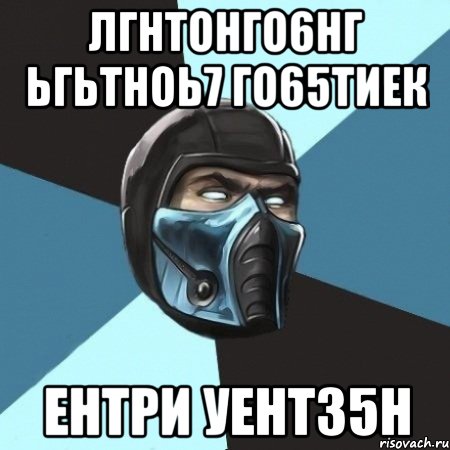 ЛГНТОНГО6НГ ЬГЬТНОЬ7 ГО65ТИЕК

ЕНТРИ УЕНТ35Н

risovach.ru